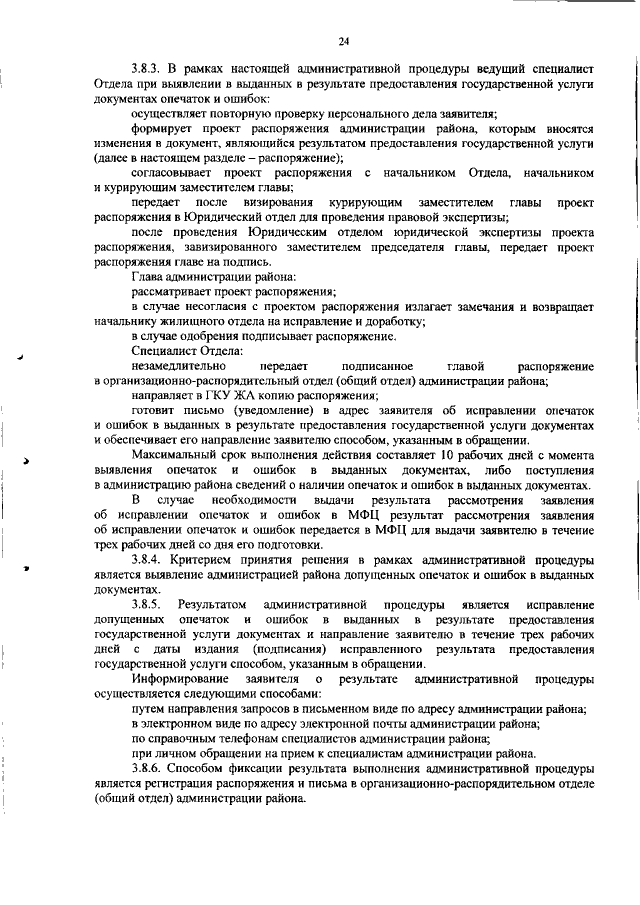 24

3.8.3. В рамках настоящей административной процедуры ведущий специалист Отдела при выявлении в выданных в результате предоставления государственной услуги документах опечаток и ошибок:

осуществляет повторную проверку персонального дела заявителя;

формирует проект распоряжения администрации района, которым вносятся изменения в документ, являющийся результатом предоставления государственной услуги (далее в настоящем разделе – распоряжение);

согласовывает проект распоряжения с начальником Отдела, начальником и курирующим заместителем главы;

передает после визирования курирующим заместителем главы проект распоряжения в Юридический отдел для проведения правовой экспертизы;

после проведения Юридическим отделом юридической экспертизы проекта распоряжения, завизированного заместителем председателя главы, передает проект распоряжения главе на подпись.

Глава администрации района:

рассматривает проект распоряжения;

в случае несогласия с проектом распоряжения излагает замечания и возвращает начальнику жилищного отдела на исправление и доработку;

в случае одобрения подписывает распоряжение.

Специалист Отдела:

незамедлительно передает подписанное главой распоряжение в организационно-распорядительный отдел (общий отдел) администрации района;

направляет в ГКУ ЖА копию распоряжения;

готовит письмо (уведомление) в адрес заявителя об исправлении опечаток и ошибок в выданных в результате предоставления государственной услуги документах и обеспечивает его направление заявителю способом, указанным в обращении.

Максимальный срок выполнения действия составляет 10 рабочих дней с момента выявления опечаток и ошибок в выданных документах, либо поступления в администрацию района сведений о наличии опечаток и ошибок в выданных документах.

В случае необходимости выдачи результата рассмотрения заявления об исправлении опечаток и ошибок в МФЦ результат рассмотрения заявления об исправлении опечаток и ошибок передается в МФЦ для выдачи заявителю в течение трех рабочих дней со дня его подготовки.

3.8.4. Критерием принятия решения в рамках административной процедуры является выявление администрацией района допущенных опечаток и ошибок в выданных документах.

3.8.5. Результатом административной процедуры является исправление допущенных опечаток и ошибок в выданных в результате предоставления государственной услуги документах и направление заявителю в течение трех рабочих дней с даты издания (подписания) исправленного результата предоставления государственной услуги способом, указанным в обращении.

Информирование заявителя о результате административной процедуры осуществляется следующими способами:

путем направления запросов в письменном виде по адресу администрации района;

в электронном виде по адресу электронной почты администрации района;

по справочным телефонам специалистов администрации района;

при личном обращении на прием к специалистам администрации района.

3.8.6. Способом фиксации результата выполнения административной процедуры является регистрация распоряжения и письма в организационно-распорядительном отделе (общий отдел) администрации района.